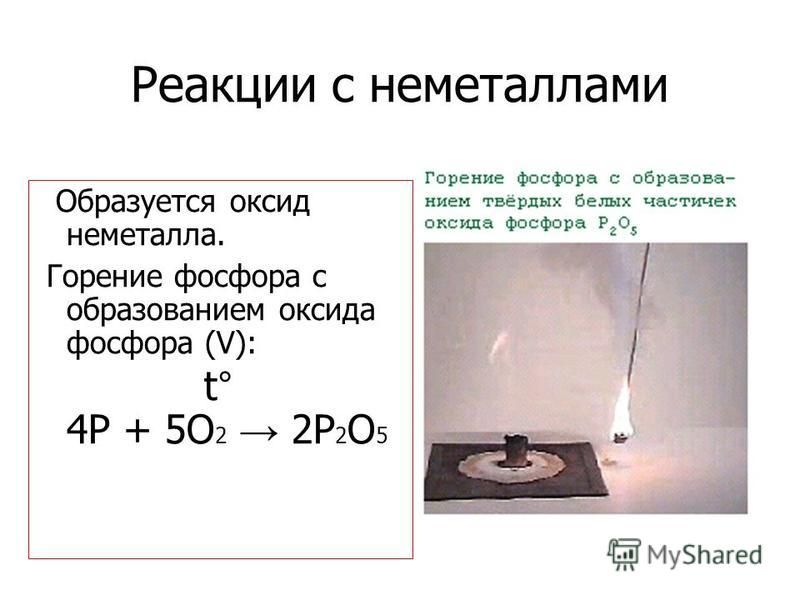 Реакции с неметаллами

Образуется оксид неметалла.

Горение фосфора с образованием оксида фосфора (V):

t°

$4P + 5O_2 \rightarrow 2P_2O_5$

Горение фосфора с образованием твёрдых белых частичек оксида фосфора $P_2O_5$

MyShared